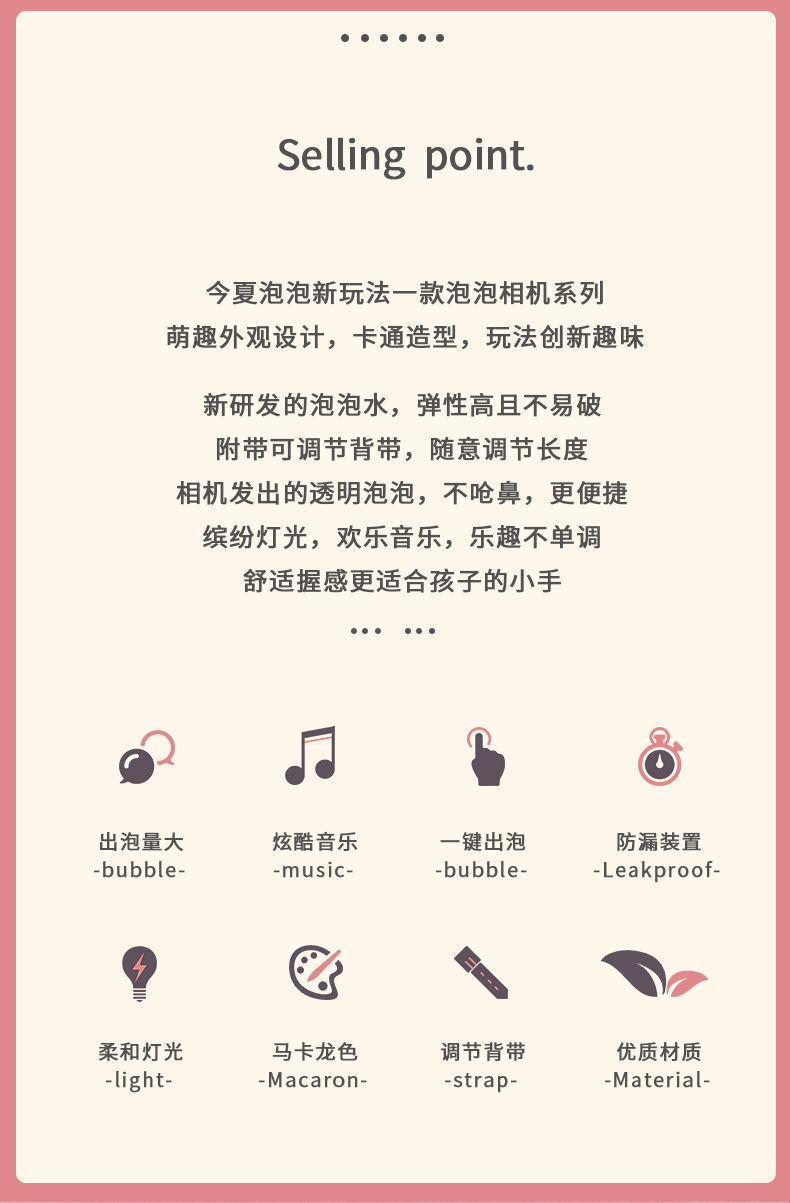 Selling point.

今夏泡泡新玩法一款泡泡相机系列
萌趣外观设计，卡通造型，玩法创新趣味

新研发的泡泡水，弹性高且不易破
附带可调节背带，随意调节长度
相机发出的透明泡泡，不呛鼻，更便捷
缤纷灯光，欢乐音乐，乐趣不单调
舒适握感更适合孩子的小手

出泡量大
-bubble-

炫酷音乐
-music-

一键出泡
-bubble-

防漏装置
-Leakproof-

柔和灯光
-light-

马卡龙色
-Macaron-

调节背带
-strap-

优质材质
-Material-